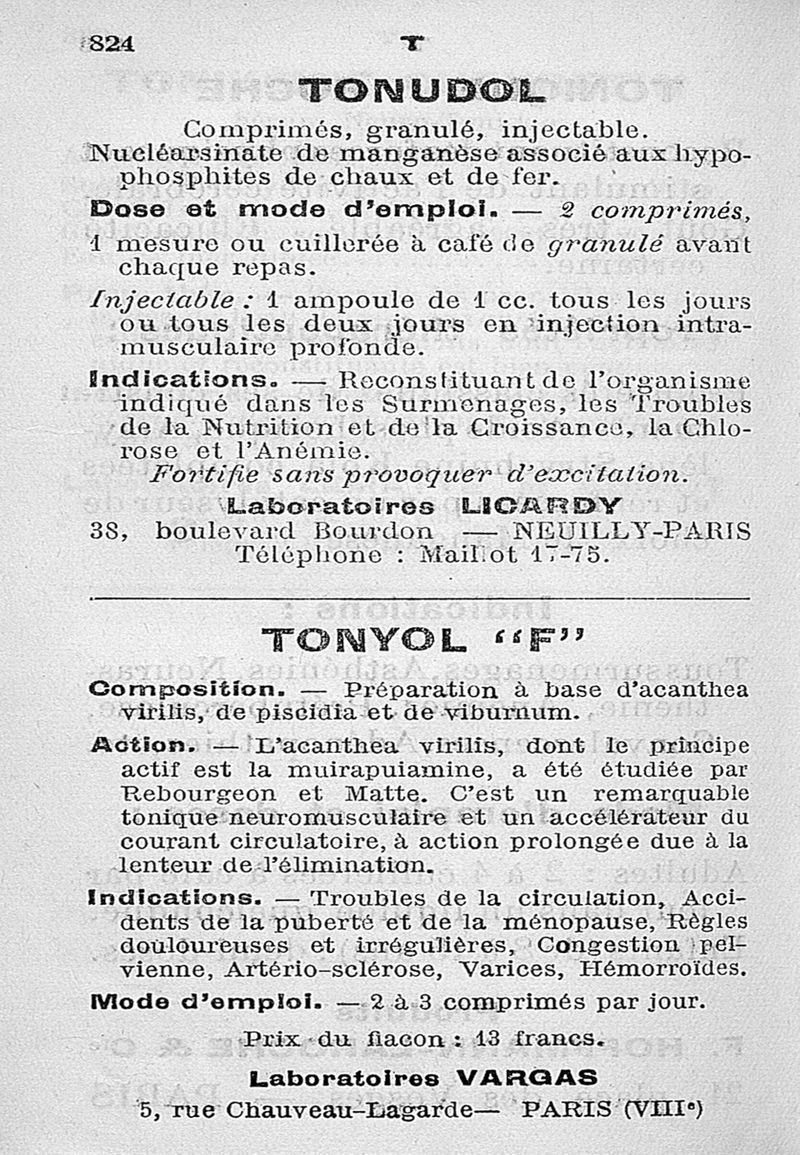 824 T

TONUDOL

Comprimés, granulé, injectable.
Nucléarsinate de manganèse associé aux hypophosphites de chaux et de fer.

Dose et mode d'emploi. — 2 comprimés, 1 mesure ou cuillerée à café de granulé avant chaque repas.

Injectable : 1 ampoule de 1 cc. tous les jours ou tous les deux jours en injection intramusculaire profonde.

Indications. — Reconstituant de l'organisme indiqué dans les Surmenages, les Troubles de la Nutrition et de la Croissance, la Chlorose et l'Anémie.
Fortifie sans provoquer d'excitation.

Laboratoires LICARDY
38, boulevard Bourdon — NEUILLY-PARIS
Téléphone : Maillot 17-75.

TONYOL "F"

Composition. — Préparation à base d'acanthea virilis, de piscidia et de viburnum.

Action. — L'acanthea virilis, dont le principe actif est la muirapuiamine, a été étudiée par Rebourgeon et Matte. C'est un remarquable tonique neuromusculaire et un accélérateur du courant circulatoire, à action prolongée due à la lenteur de l'élimination.

Indications. — Troubles de la circulation, Accidents de la puberté et de la ménopause, Règles douloureuses et irrégulières, Congestion pelvienne, Artério-sclérose, Varices, Hémorroïdes.

Mode d'emploi. — 2 à 3 comprimés par jour.

Prix du flacon : 13 francs.

Laboratoires VARGAS
5, rue Chauveau-Lagarde— PARIS (VIIIe)